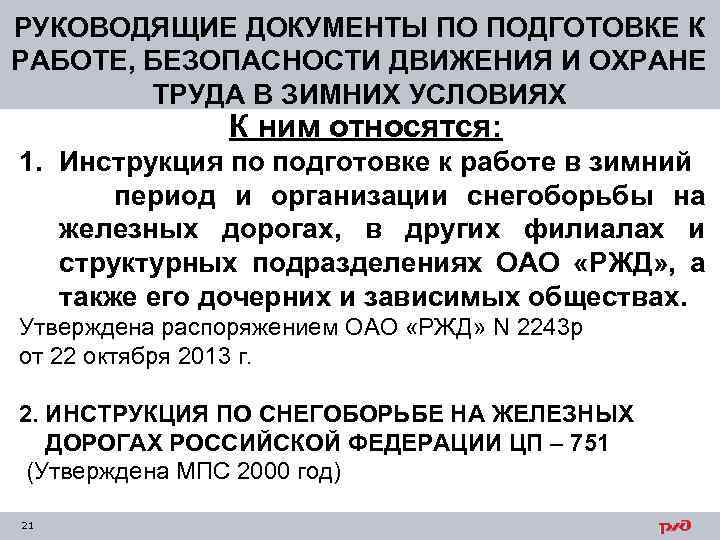 РУКОВОДЯЩИЕ ДОКУМЕНТЫ ПО ПОДГОТОВКЕ К РАБОТЕ, БЕЗОПАСНОСТИ ДВИЖЕНИЯ И ОХРАНЕ ТРУДА В ЗИМНИХ УСЛОВИЯХ

К ним относятся:

1. Инструкция по подготовке к работе в зимний период и организации снегоборьбы на железных дорогах, в других филиалах и структурных подразделениях ОАО «РЖД», а также его дочерних и зависимых обществах.

Утверждена распоряжением ОАО «РЖД» N 2243р от 22 октября 2013 г.

2. ИНСТРУКЦИЯ ПО СНЕГОБОРЬБЕ НА ЖЕЛЕЗНЫХ ДОРОГАХ РОССИЙСКОЙ ФЕДЕРАЦИИ ЦП – 751

(Утверждена МПС 2000 год)

21

РЖД